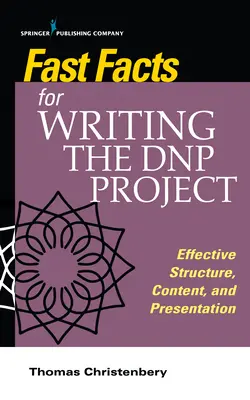 SPRINGER PUBLISHING COMPANY

Fast Facts for WRITING THE DNP PROJECT

Effective Structure, Content, and Presentation

Thomas Christenbery